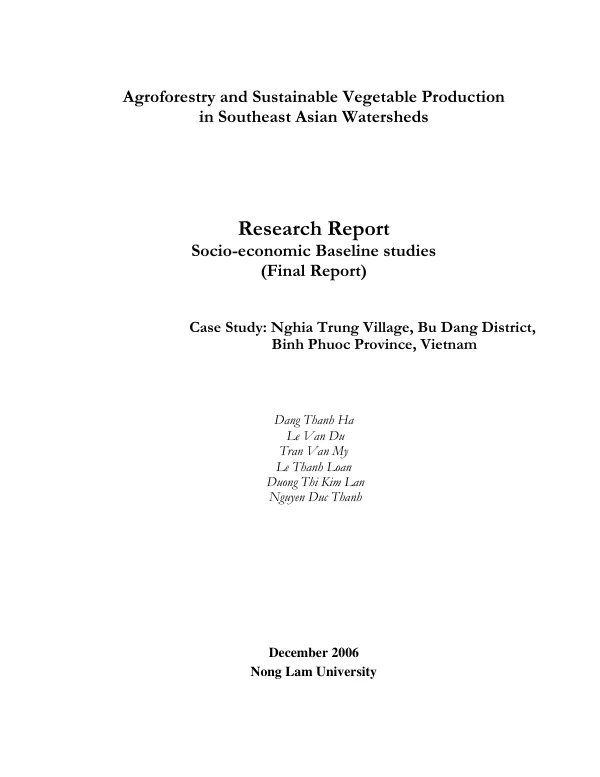 Agroforestry and Sustainable Vegetable Production
in Southeast Asian Watersheds

Research Report
Socio-economic Baseline studies
(Final Report)

Case Study: Nghia Trung Village, Bu Dang District,
Binh Phuoc Province, Vietnam

Dang Thanh Ha
Le Van Du
Tran Van My
Le Thanh Loan
Duong Thi Kim Lan
Nguyen Duc Thanh

December 2006
Nong Lam University